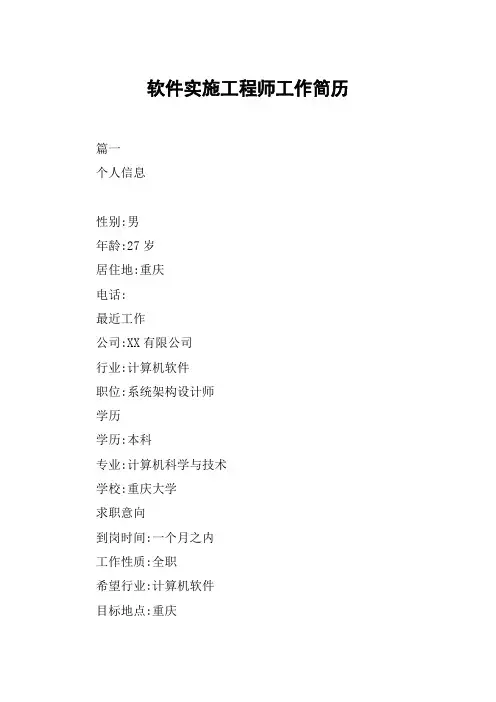 软件实施工程师工作简历

篇一
个人信息

性别:男
年龄:27 岁
居住地:重庆
电话:
最近工作
公司:XX 有限公司
行业:计算机软件
职位:系统架构设计师
学历
学历:本科
专业:计算机科学与技术
学校:重庆大学
求职意向
到岗时间:一个月之内
工作性质:全职
希望行业:计算机软件
目标地点:重庆